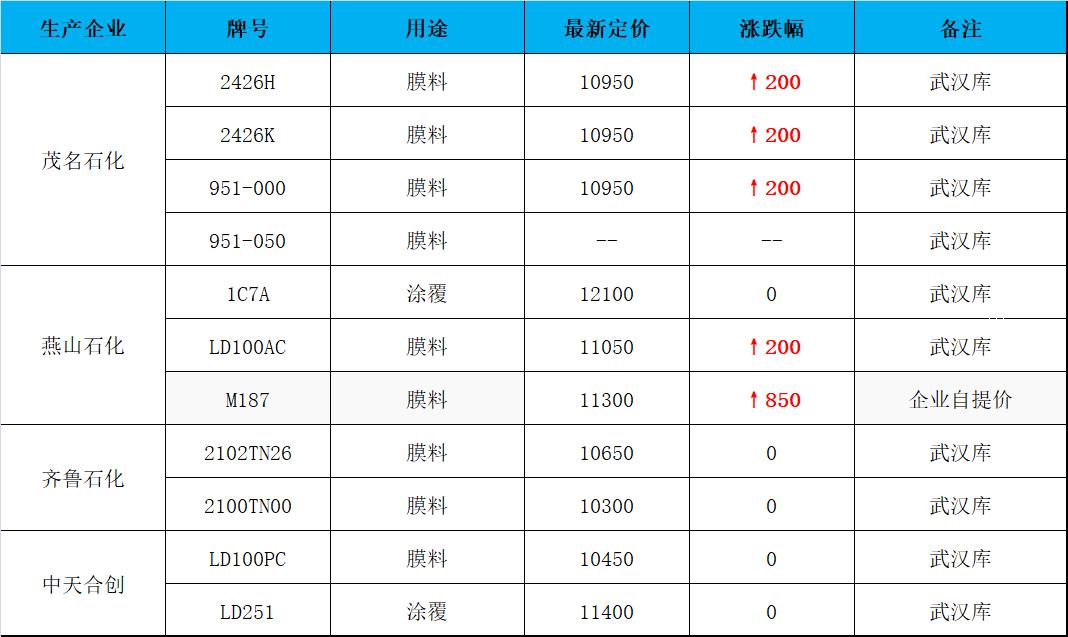 | 生产企业 | 牌号 | 用途 | 最新定价 | 涨跌幅 | 备注 |
|---|---|---|---|---|---|
| 茂名石化 | 2426H | 膜料 | 10950 | ↑200 | 武汉库 |
|  | 2426K | 膜料 | 10950 | ↑200 | 武汉库 |
|  | 951-000 | 膜料 | 10950 | ↑200 | 武汉库 |
|  | 951-050 | 膜料 | -- | -- | 武汉库 |
| 燕山石化 | 1C7A | 涂覆 | 12100 | 0 | 武汉库 |
|  | LD100AC | 膜料 | 11050 | ↑200 | 武汉库 |
|  | M187 | 膜料 | 11300 | ↑850 | 企业自提价 |
| 齐鲁石化 | 2102TN26 | 膜料 | 10650 | 0 | 武汉库 |
|  | 2100TN00 | 膜料 | 10300 | 0 | 武汉库 |
| 中天合创 | LD100PC | 膜料 | 10450 | 0 | 武汉库 |
|  | LD251 | 涂覆 | 11400 | 0 | 武汉库 |